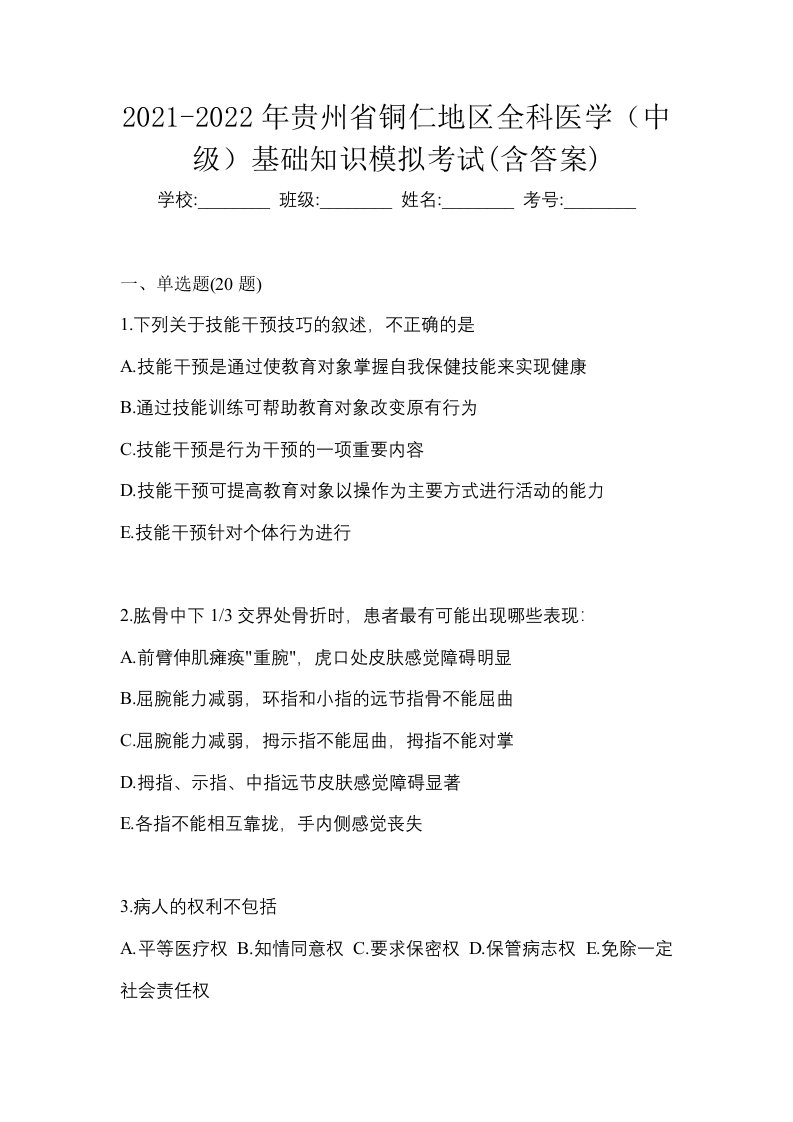 2021-2022年贵州省铜仁地区全科医学（中级）基础知识模拟考试(含答案)

学校:________ 班级:________ 姓名:________ 考号:________

一、单选题(20 题)

1.下列关于技能干预技巧的叙述，不正确的是

A.技能干预是通过使教育对象掌握自我保健技能来实现健康

B.通过技能训练可帮助教育对象改变原有行为

C.技能干预是行为干预的一项重要内容

D.技能干预可提高教育对象以操作为主要方式进行活动的能力

E.技能干预针对个体行为进行

2.肱骨中下 1/3 交界处骨折时，患者最有可能出现哪些表现:

A.前臂伸肌瘫痪"重腕"，虎口处皮肤感觉障碍明显

B.屈腕能力减弱，环指和小指的远节指骨不能屈曲

C.屈腕能力减弱，拇示指不能屈曲，拇指不能对掌

D.拇指、示指、中指远节皮肤感觉障碍显著

E.各指不能相互靠拢，手内侧感觉丧失

3.病人的权利不包括

A.平等医疗权 B.知情同意权 C.要求保密权 D.保管病志权 E.免除一定社会责任权